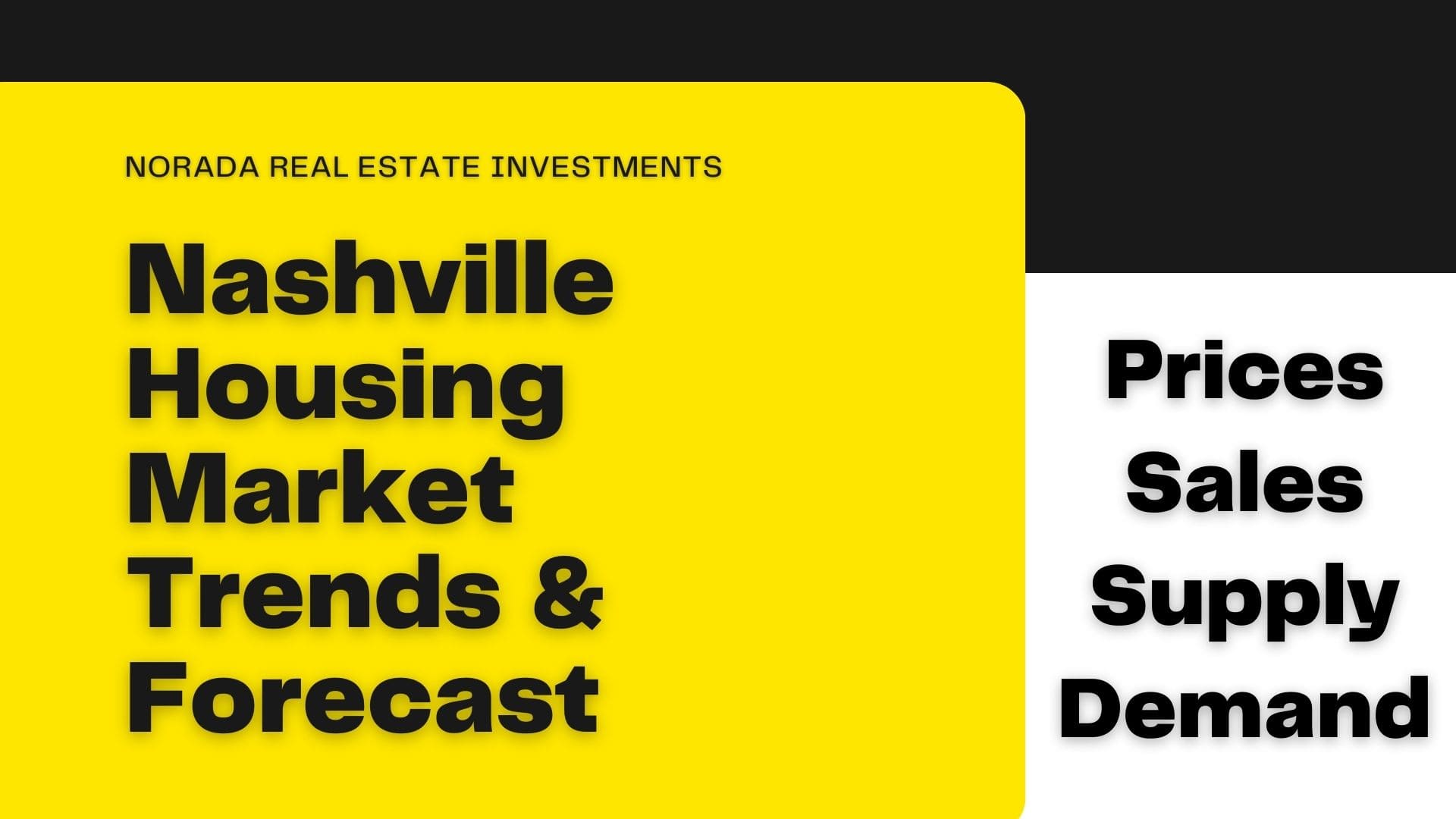 NORADA REAL ESTATE INVESTMENTS

Nashville Housing Market Trends & Forecast

Prices
Sales
Supply
Demand